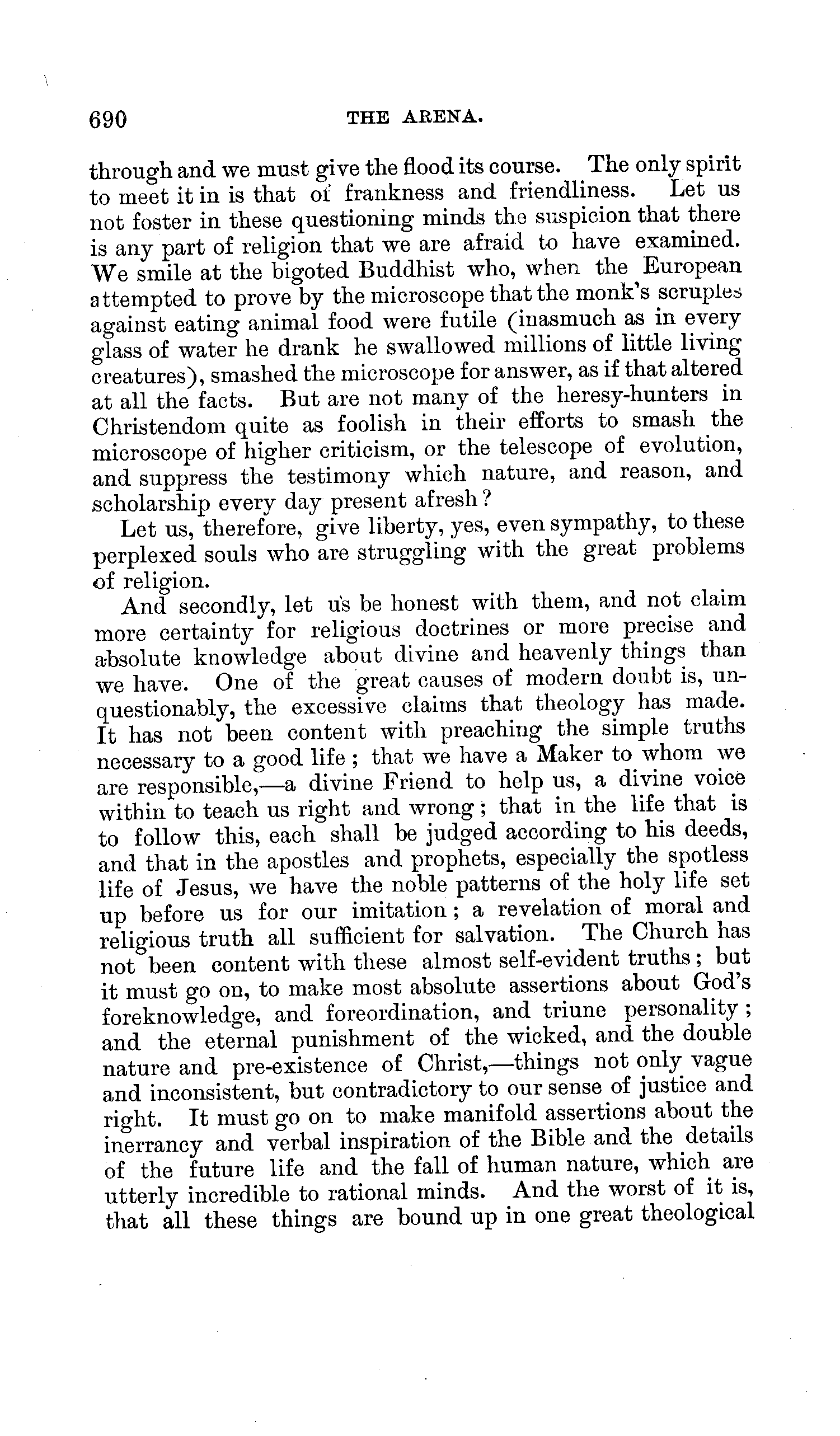 690 THE ARENA.

through and we must give the flood its course. The only spirit to meet it in is that of frankness and friendliness. Let us not foster in these questioning minds the suspicion that there is any part of religion that we are afraid to have examined. We smile at the bigoted Buddhist who, when the European attempted to prove by the microscope that the monk's scruples against eating animal food were futile (inasmuch as in every glass of water he drank he swallowed millions of little living creatures), smashed the microscope for answer, as if that altered at all the facts. But are not many of the heresy-hunters in Christendom quite as foolish in their efforts to smash the microscope of higher criticism, or the telescope of evolution, and suppress the testimony which nature, and reason, and scholarship every day present afresh?

Let us, therefore, give liberty, yes, even sympathy, to these perplexed souls who are struggling with the great problems of religion.

And secondly, let us be honest with them, and not claim more certainty for religious doctrines or more precise and absolute knowledge about divine and heavenly things than we have. One of the great causes of modern doubt is, unquestionably, the excessive claims that theology has made. It has not been content with preaching the simple truths necessary to a good life; that we have a Maker to whom we are responsible,—a divine Friend to help us, a divine voice within to teach us right and wrong; that in the life that is to follow this, each shall be judged according to his deeds, and that in the apostles and prophets, especially the spotless life of Jesus, we have the noble patterns of the holy life set up before us for our imitation; a revelation of moral and religious truth all sufficient for salvation. The Church has not been content with these almost self-evident truths; but it must go on, to make most absolute assertions about God's foreknowledge, and foreordination, and triune personality; and the eternal punishment of the wicked, and the double nature and pre-existence of Christ,—things not only vague and inconsistent, but contradictory to our sense of justice and right. It must go on to make manifold assertions about the inerrancy and verbal inspiration of the Bible and the details of the future life and the fall of human nature, which are utterly incredible to rational minds. And the worst of it is, that all these things are bound up in one great theological